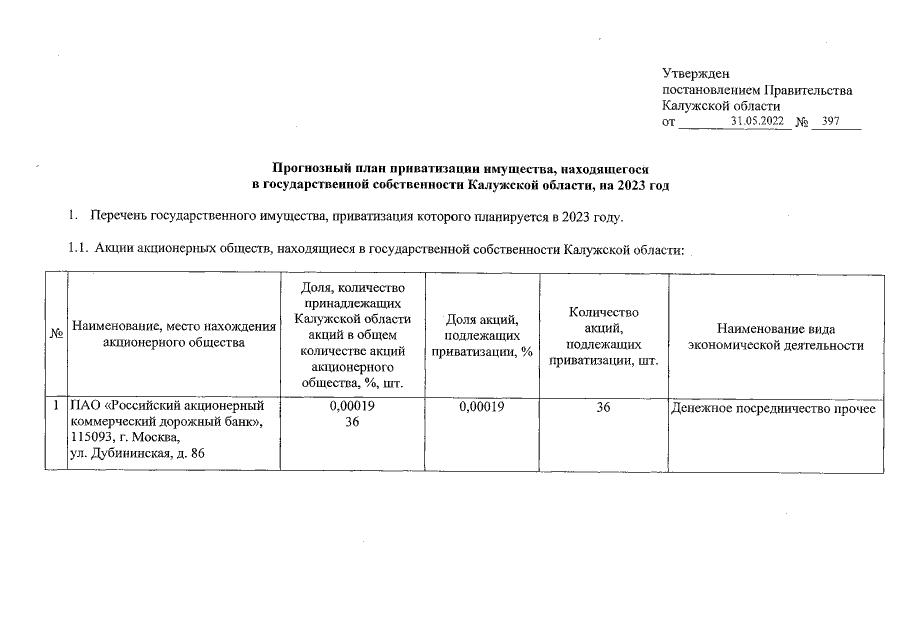 Утвержден
постановлением Правительства
Калужской области
от 31.05.2022 № 397

Прогнозный план приватизации имущества, находящегося в государственной собственности Калужской области, на 2023 год

1. Перечень государственного имущества, приватизация которого планируется в 2023 году.

1.1. Акции акционерных обществ, находящиеся в государственной собственности Калужской области:

| № | Наименование, место нахождения акционерного общества | Доля, количество принадлежащих Калужской области акций в общем количестве акций акционерного общества, %, шт. | Доля акций, подлежащих приватизации, % | Количество акций, подлежащих приватизации, шт. | Наименование вида экономической деятельности |
|---|---|---|---|---|---|
| 1 | ПАО «Российский акционерный коммерческий дорожный банк», 115093, г. Москва, ул. Дубининская, д. 86 | 0,00019 36 | 0,00019 | 36 | Денежное посредничество прочее |